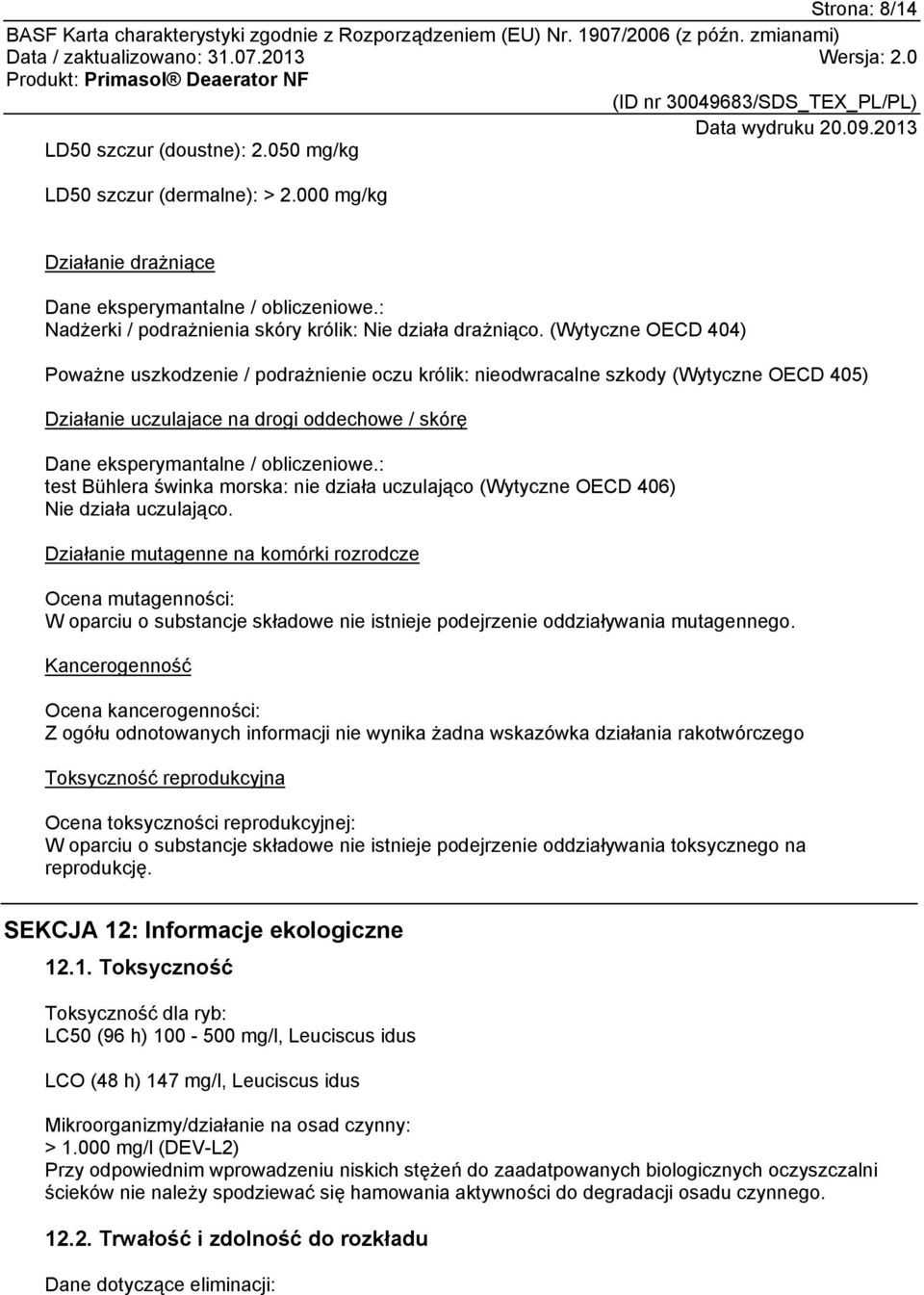 Strona: 8/14

BASF Karta charakterystyki zgodnie z Rozporządzeniem (EU) Nr. 1907/2006 (z późn. zmianami)
Data / zaktualizowano: 31.07.2013 Wersja: 2.0
Produkt: Primasol® Deaerator NF
(ID nr 30049683/SDS_TEX_PL/PL)
Data wydruku 20.09.2013

LD50 szczur (doustne): 2.050 mg/kg

LD50 szczur (dermalne): > 2.000 mg/kg

Działanie drażniące

Dane eksperymantalne / obliczeniowe.:
Nadżerki / podrażnienia skóry królik: Nie działa drażniąco. (Wytyczne OECD 404)

Poważne uszkodzenie / podrażnienie oczu królik: nieodwracalne szkody (Wytyczne OECD 405)

Działanie uczulajace na drogi oddechowe / skórę

Dane eksperymantalne / obliczeniowe.:
test Bühlera świnka morska: nie działa uczulająco (Wytyczne OECD 406)
Nie działa uczulająco.

Działanie mutagenne na komórki rozrodcze

Ocena mutagenności:
W oparciu o substancje składowe nie istnieje podejrzenie oddziaływania mutagennego.

Kancerogenność

Ocena kancerogenności:
Z ogółu odnotowanych informacji nie wynika żadna wskazówka działania rakotwórczego

Toksyczność reprodukcyjna

Ocena toksyczności reprodukcyjnej:
W oparciu o substancje składowe nie istnieje podejrzenie oddziaływania toksycznego na reprodukcję.

SEKCJA 12: Informacje ekologiczne

12.1. Toksyczność

Toksyczność dla ryb:
LC50 (96 h) 100 - 500 mg/l, Leuciscus idus

LCO (48 h) 147 mg/l, Leuciscus idus

Mikroorganizmy/działanie na osad czynny:
> 1.000 mg/l (DEV-L2)
Przy odpowiednim wprowadzeniu niskich stężeń do zaadatpowanych biologicznych oczyszczalni ścieków nie należy spodziewać się hamowania aktywności do degradacji osadu czynnego.

12.2. Trwałość i zdolność do rozkładu

Dane dotyczące eliminacji: